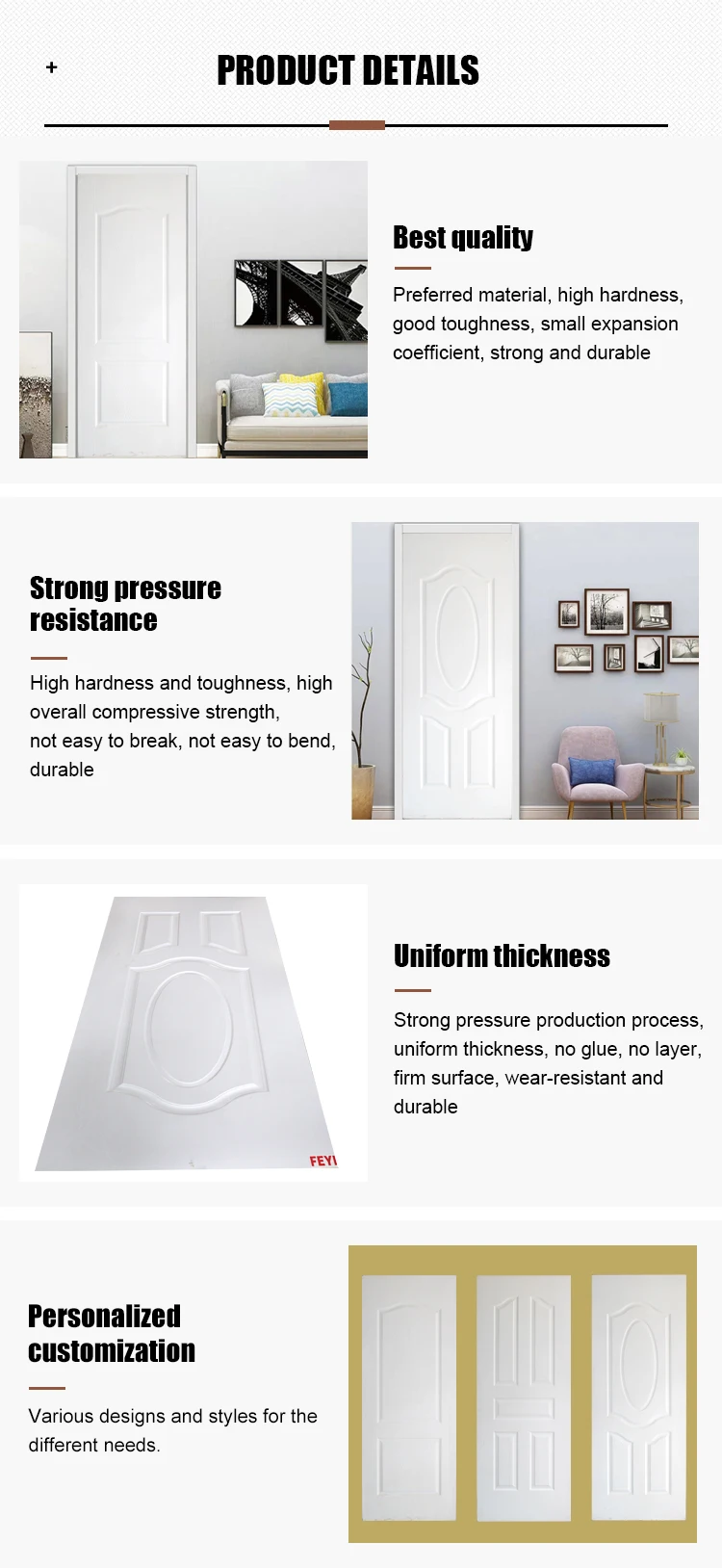 +

PRODUCT DETAILS

Best quality

Preferred material, high hardness, good toughness, small expansion coefficient, strong and durable

Strong pressure resistance

High hardness and toughness, high overall compressive strength, not easy to break, not easy to bend, durable

Uniform thickness

Strong pressure production process, uniform thickness, no glue, no layer, firm surface, wear-resistant and durable

Personalized customization

Various designs and styles for the different needs.